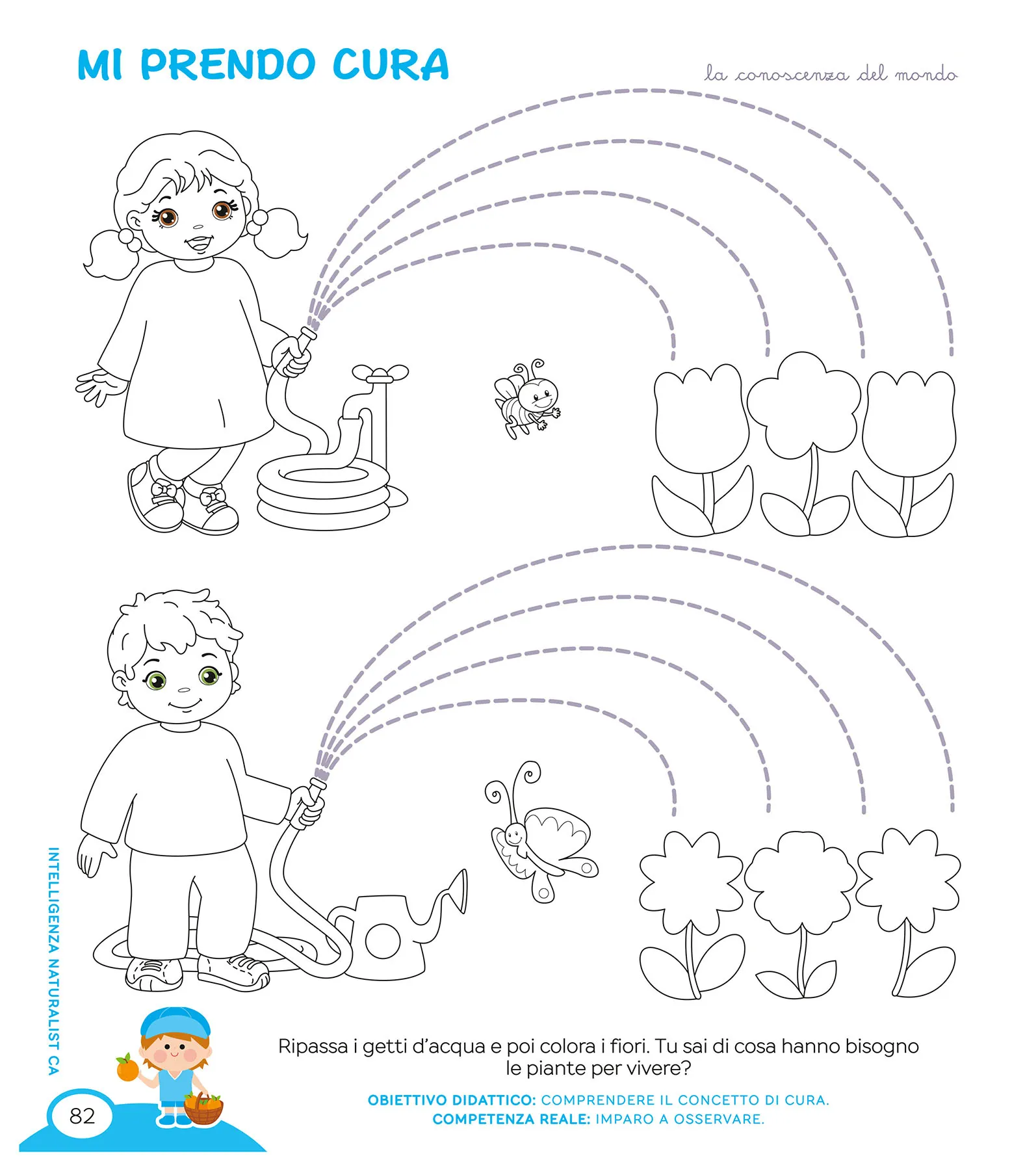 MI PRENDO CURA

la conoscenza del mondo

INTELLIGENZA NATURALIST CA

Ripassa i getti d'acqua e poi colora i fiori. Tu sai di cosa hanno bisogno le piante per vivere?

OBIETTIVO DIDATTICO: COMPRENDERE IL CONCETTO DI CURA.
COMPETENZA REALE: IMPARO A OSSERVARE.

82